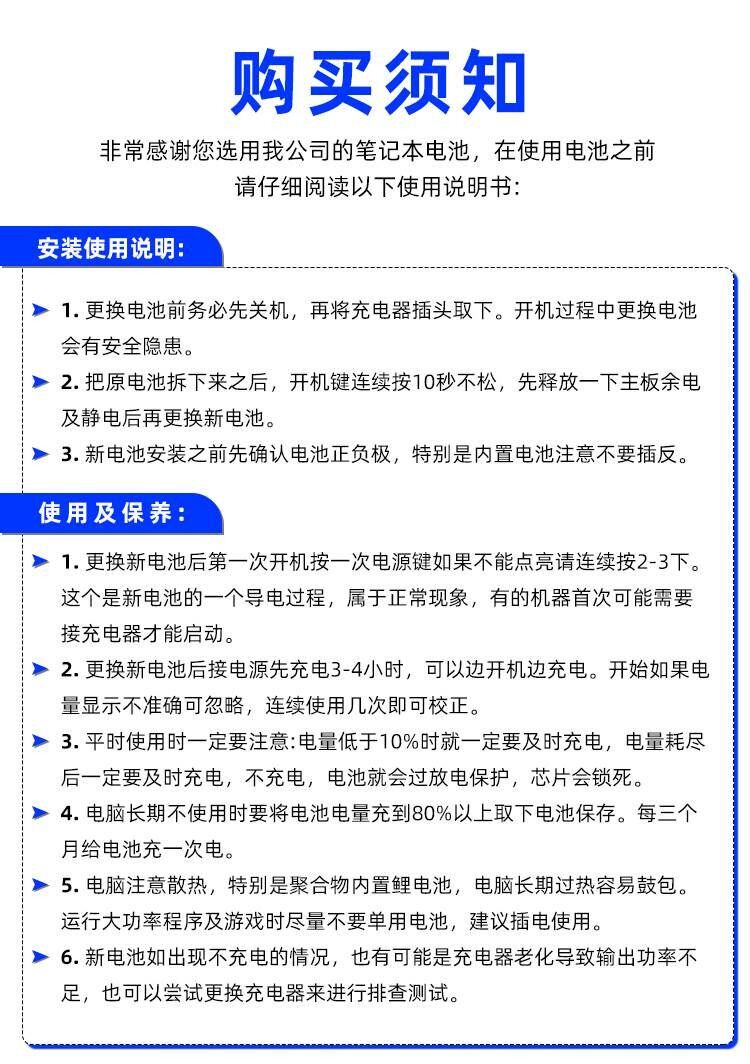 购买须知

非常感谢您选用我公司的笔记本电池，在使用电池之前请仔细阅读以下使用说明书：

安装使用说明：

1. 更换电池前务必先关机，再将充电器插头取下。开机过程中更换电池会有安全隐患。

2. 把原电池拆下来之后，开机键连续按10秒不松，先释放一下主板余电及静电后再更换新电池。

3. 新电池安装之前先确认电池正负极，特别是内置电池注意不要插反。

使用及保养：

1. 更换新电池后第一次开机按一次电源键如果不能点亮请连续按2-3下。这个是新电池的一个导电过程，属于正常现象，有的机器首次可能需要接充电器才能启动。

2. 更换新电池后接电源先充电3-4小时，可以边开机边充电。开始如果电量显示不准确可忽略，连续使用几次即可校正。

3. 平时使用时一定要注意:电量低于10%时就一定要及时充电，电量耗尽后一定要及时充电，不充电，电池就会过放电保护，芯片会锁死。

4. 电脑长期不使用时要将电池电量充到80%以上取下电池保存。每三个月给电池充一次电。

5. 电脑注意散热，特别是聚合物内置鲤电池，电脑长期过热容易鼓包。运行大功率程序及游戏时尽量不要单用电池，建议插电使用。

6. 新电池如出现不充电的情况，也有可能是充电器老化导致输出功率不足，也可以尝试更换充电器来进行排查测试。